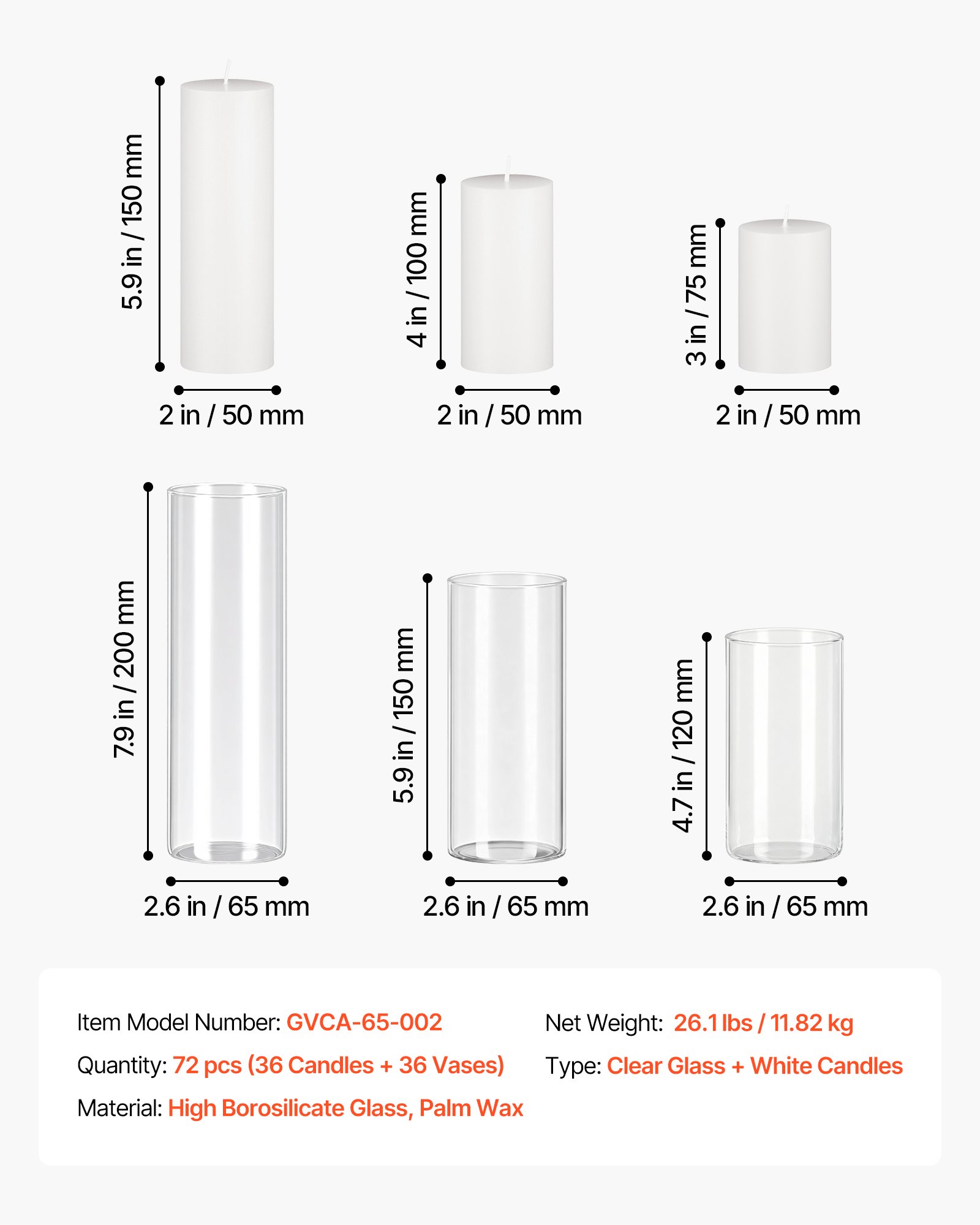 5.9 in / 150 mm

2 in / 50 mm

4 in / 100 mm

2 in / 50 mm

3 in / 75 mm

2 in / 50 mm

7.9 in / 200 mm

2.6 in / 65 mm

5.9 in / 150 mm

2.6 in / 65 mm

4.7 in / 120 mm

2.6 in / 65 mm

Item Model Number: GVCA-65-002

Quantity: 72 pcs (36 Candles + 36 Vases)

Material: High Borosilicate Glass, Palm Wax

Net Weight: 26.1 lbs / 11.82 kg

Type: Clear Glass + White Candles